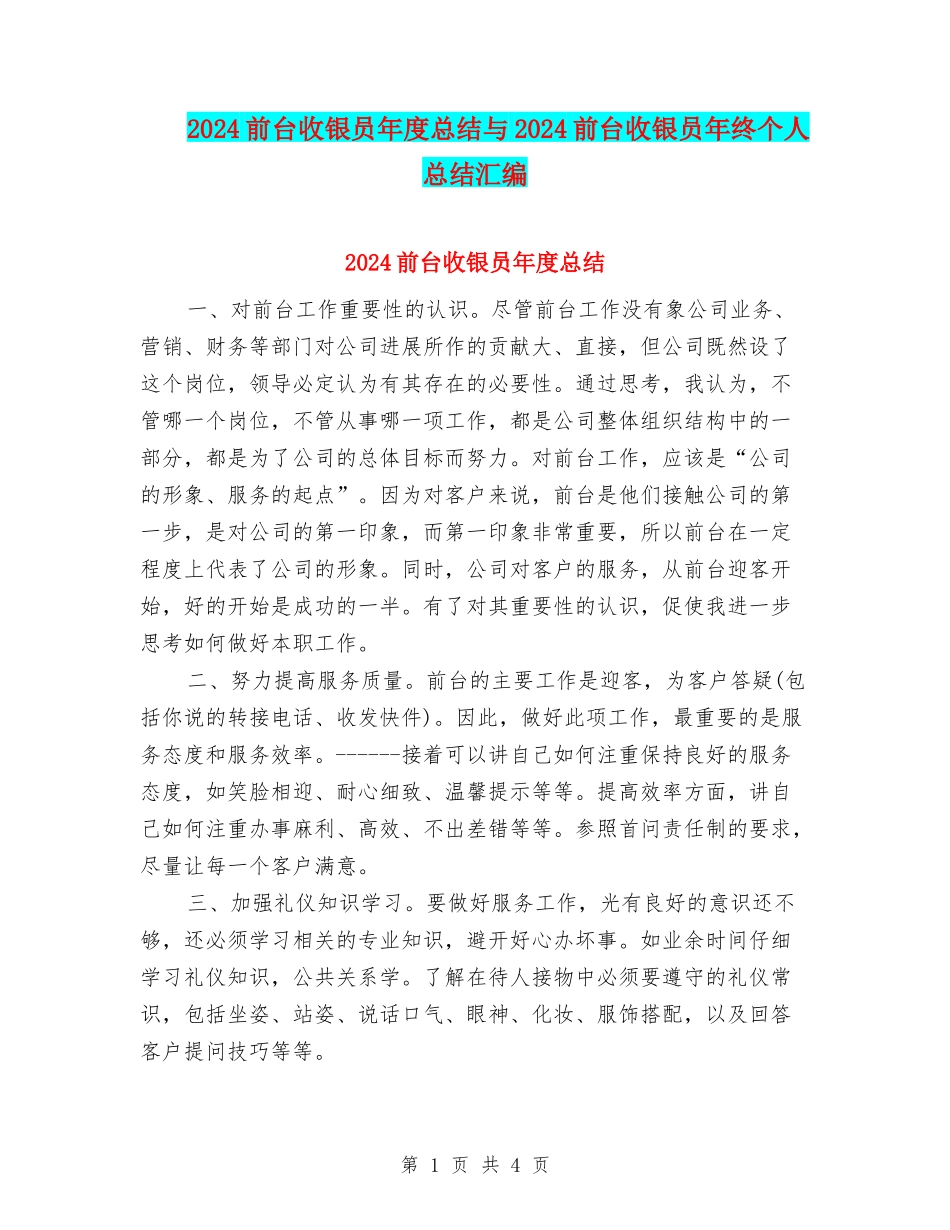 2024前台收银员年度总结与2024前台收银员年终个人总结汇编

2024前台收银员年度总结

一、对前台工作重要性的认识。尽管前台工作没有象公司业务、营销、财务等部门对公司进展所作的贡献大、直接，但公司既然设了这个岗位，领导必定认为有其存在的必要性。通过思考，我认为，不管哪一个岗位，不管从事哪一项工作，都是公司整体组织结构中的一部分，都是为了公司的总体目标而努力。对前台工作，应该是“公司的形象、服务的起点”。因为对客户来说，前台是他们接触公司的第一步，是对公司的第一印象，而第一印象非常重要，所以前台在一定程度上代表了公司的形象。同时，公司对客户的服务，从前台迎客开始，好的开始是成功的一半。有了对其重要性的认识，促使我进一步思考如何做好本职工作。

二、努力提高服务质量。前台的主要工作是迎客，为客户答疑(包括你说的转接电话、收发快件)。因此，做好此项工作，最重要的是服务态度和服务效率。------接着可以讲自己如何注重保持良好的服务态度，如笑脸相迎、耐心细致、温馨提示等等。提高效率方面，讲自己如何注重办事麻利、高效、不出差错等等。参照首问责任制的要求，尽量让每一个客户满意。

三、加强礼仪知识学习。要做好服务工作，光有良好的意识还不够，还必须学习相关的专业知识，避开好心办坏事。如业余时间仔细学习礼仪知识，公共关系学。了解在待人接物中必须要遵守的礼仪常识，包括坐姿、站姿、说话口气、眼神、化妆、服饰搭配，以及回答客户提问技巧等等。

第 1 页 共 4 页